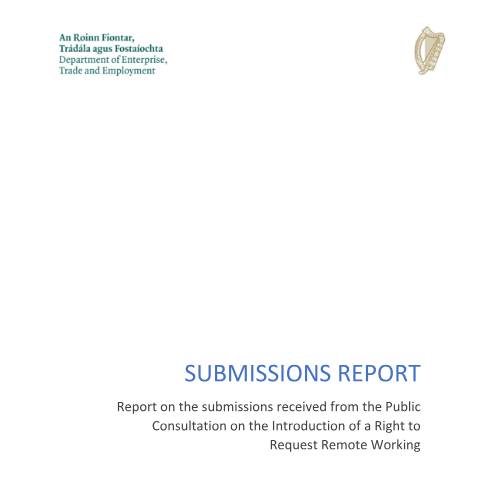 An Roinn Fiontar,
Trádála agus Fostaíochta
Department of Enterprise,
Trade and Employment

SUBMISSIONS REPORT

Report on the submissions received from the Public Consultation on the Introduction of a Right to Request Remote Working